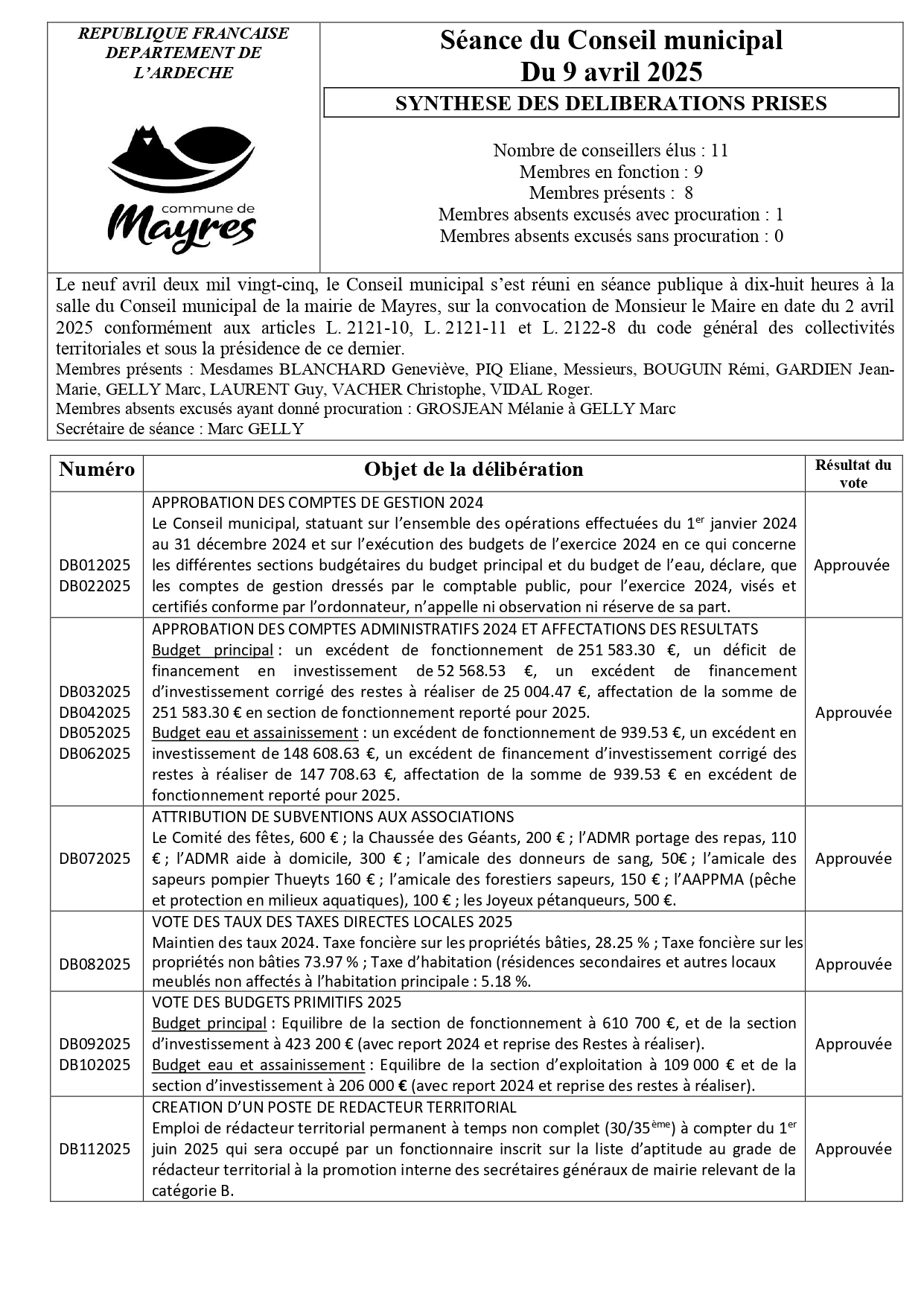 REPUBLIQUE FRANCAISE
DEPARTEMENT DE
L'ARDECHE

commune de
Mayres

Séance du Conseil municipal
Du 9 avril 2025

SYNTHESE DES DELIBERATIONS PRISES

Nombre de conseillers élus : 11
Membres en fonction : 9
Membres présents : 8
Membres absents excusés avec procuration : 1
Membres absents excusés sans procuration : 0

Le neuf avril deux mil vingt-cinq, le Conseil municipal s'est réuni en séance publique à dix-huit heures à la salle du Conseil municipal de la mairie de Mayres, sur la convocation de Monsieur le Maire en date du 2 avril 2025 conformément aux articles L. 2121-10, L. 2121-11 et L. 2122-8 du code général des collectivités territoriales et sous la présidence de ce dernier.
Membres présents : Mesdames BLANCHARD Geneviève, PIQ Eliane, Messieurs, BOUGUIN Rémi, GARDIEN Jean-Marie, GELLY Marc, LAURENT Guy, VACHER Christophe, VIDAL Roger.
Membres absents excusés ayant donné procuration : GROSJEAN Mélanie à GELLY Marc
Secrétaire de séance : Marc GELLY

| Numéro | Objet de la délibération | Résultat du vote |
|---|---|---|
| DB012025 DB022025 | APPROBATION DES COMPTES DE GESTION 2024 Le Conseil municipal, statuant sur l'ensemble des opérations effectuées du 1$^{er}$ janvier 2024 au 31 décembre 2024 et sur l'exécution des budgets de l'exercice 2024 en ce qui concerne les différentes sections budgétaires du budget principal et du budget de l'eau, déclare, que les comptes de gestion dressés par le comptable public, pour l'exercice 2024, visés et certifiés conforme par l'ordonnateur, n'appelle ni observation ni réserve de sa part. | Approuvée |
| DB032025 DB042025 DB052025 DB062025 | APPROBATION DES COMPTES ADMINISTRATIFS 2024 ET AFFECTATIONS DES RESULTATS Budget principal : un excédent de fonctionnement de 251 583.30 €, un déficit de financement en investissement de 52 568.53 €, un excédent de financement d'investissement corrigé des restes à réaliser de 25 004.47 €, affectation de la somme de 251 583.30 € en section de fonctionnement reporté pour 2025. Budget eau et assainissement : un excédent de fonctionnement de 939.53 €, un excédent en investissement de 148 608.63 €, un excédent de financement d'investissement corrigé des restes à réaliser de 147 708.63 €, affectation de la somme de 939.53 € en excédent de fonctionnement reporté pour 2025. | Approuvée |
| DB072025 | ATTRIBUTION DE SUBVENTIONS AUX ASSOCIATIONS Le Comité des fêtes, 600 € ; la Chaussée des Géants, 200 € ; l'ADMR portage des repas, 110 € ; l'ADMR aide à domicile, 300 € ; l'amicale des donneurs de sang, 50€ ; l'amicale des sapeurs pompier Thueyts 160 € ; l'amicale des forestiers sapeurs, 150 € ; l'AAPPMA (pêche et protection en milieux aquatiques), 100 € ; les Joyeux pétanqueurs, 500 €. | Approuvée |
| DB082025 | VOTE DES TAUX DES TAXES DIRECTES LOCALES 2025 Maintien des taux 2024. Taxe foncière sur les propriétés bâties, 28.25 % ; Taxe foncière sur les propriétés non bâties 73.97 % ; Taxe d'habitation (résidences secondaires et autres locaux meublés non affectés à l'habitation principale : 5.18 %. | Approuvée |
| DB092025 DB102025 | VOTE DES BUDGETS PRIMITIFS 2025 Budget principal : Equilibre de la section de fonctionnement à 610 700 €, et de la section d'investissement à 423 200 € (avec report 2024 et reprise des Restes à réaliser). Budget eau et assainissement : Equilibre de la section d'exploitation à 109 000 € et de la section d'investissement à 206 000 € (avec report 2024 et reprise des restes à réaliser). | Approuvée |
| DB112025 | CREATION D'UN POSTE DE REDACTEUR TERRITORIAL Emploi de rédacteur territorial permanent à temps non complet (30/35$^{ème}$) à compter du 1$^{er}$ juin 2025 qui sera occupé par un fonctionnaire inscrit sur la liste d'aptitude au grade de rédacteur territorial à la promotion interne des secrétaires généraux de mairie relevant de la catégorie B. | Approuvée |